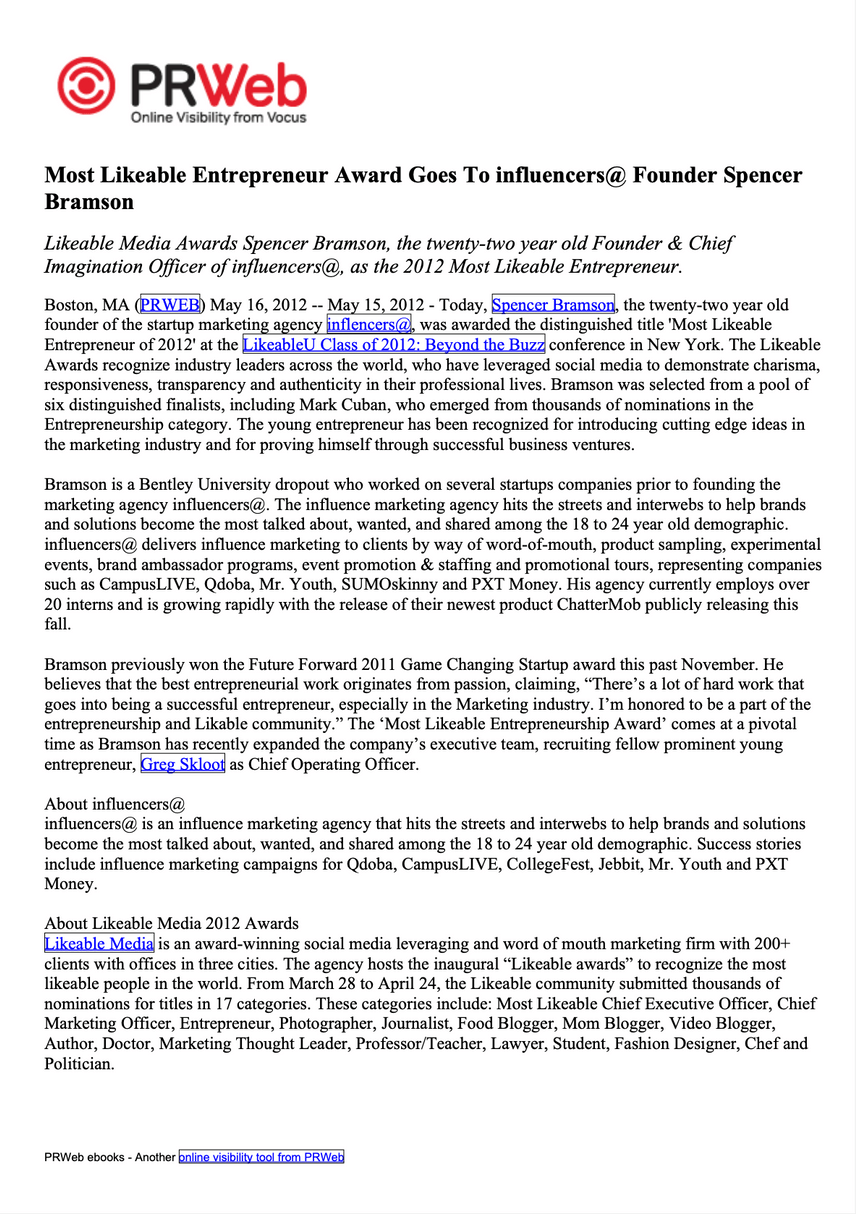 PRWeb
Online Visibility from Vocus

Most Likeable Entrepreneur Award Goes To influencers@ Founder Spencer Bramson

Likeable Media Awards Spencer Bramson, the twenty-two year old Founder & Chief Imagination Officer of influencers@, as the 2012 Most Likeable Entrepreneur.

Boston, MA (PRWEB) May 16, 2012 -- May 15, 2012 - Today, Spencer Bramson, the twenty-two year old founder of the startup marketing agency inflencers@, was awarded the distinguished title 'Most Likeable Entrepreneur of 2012' at the LikeableU Class of 2012: Beyond the Buzz conference in New York. The Likeable Awards recognize industry leaders across the world, who have leveraged social media to demonstrate charisma, responsiveness, transparency and authenticity in their professional lives. Bramson was selected from a pool of six distinguished finalists, including Mark Cuban, who emerged from thousands of nominations in the Entrepreneurship category. The young entrepreneur has been recognized for introducing cutting edge ideas in the marketing industry and for proving himself through successful business ventures.

Bramson is a Bentley University dropout who worked on several startups companies prior to founding the marketing agency influencers@. The influence marketing agency hits the streets and interwebs to help brands and solutions become the most talked about, wanted, and shared among the 18 to 24 year old demographic. influencers@ delivers influence marketing to clients by way of word-of-mouth, product sampling, experimental events, brand ambassador programs, event promotion & staffing and promotional tours, representing companies such as CampusLIVE, Qdoba, Mr. Youth, SUMOskinny and PXT Money. His agency currently employs over 20 interns and is growing rapidly with the release of their newest product ChatterMob publicly releasing this fall.

Bramson previously won the Future Forward 2011 Game Changing Startup award this past November. He believes that the best entrepreneurial work originates from passion, claiming, “There’s a lot of hard work that goes into being a successful entrepreneur, especially in the Marketing industry. I’m honored to be a part of the entrepreneurship and Likable community.” The ‘Most Likeable Entrepreneurship Award’ comes at a pivotal time as Bramson has recently expanded the company’s executive team, recruiting fellow prominent young entrepreneur, Greg Skloot as Chief Operating Officer.

About influencers@
influencers@ is an influence marketing agency that hits the streets and interwebs to help brands and solutions become the most talked about, wanted, and shared among the 18 to 24 year old demographic. Success stories include influence marketing campaigns for Qdoba, CampusLIVE, CollegeFest, Jebbit, Mr. Youth and PXT Money.

About Likeable Media 2012 Awards
Likeable Media is an award-winning social media leveraging and word of mouth marketing firm with 200+ clients with offices in three cities. The agency hosts the inaugural “Likeable awards” to recognize the most likeable people in the world. From March 28 to April 24, the Likeable community submitted thousands of nominations for titles in 17 categories. These categories include: Most Likeable Chief Executive Officer, Chief Marketing Officer, Entrepreneur, Photographer, Journalist, Food Blogger, Mom Blogger, Video Blogger, Author, Doctor, Marketing Thought Leader, Professor/Teacher, Lawyer, Student, Fashion Designer, Chef and Politician.

PRWeb ebooks - Another online visibility tool from PRWeb